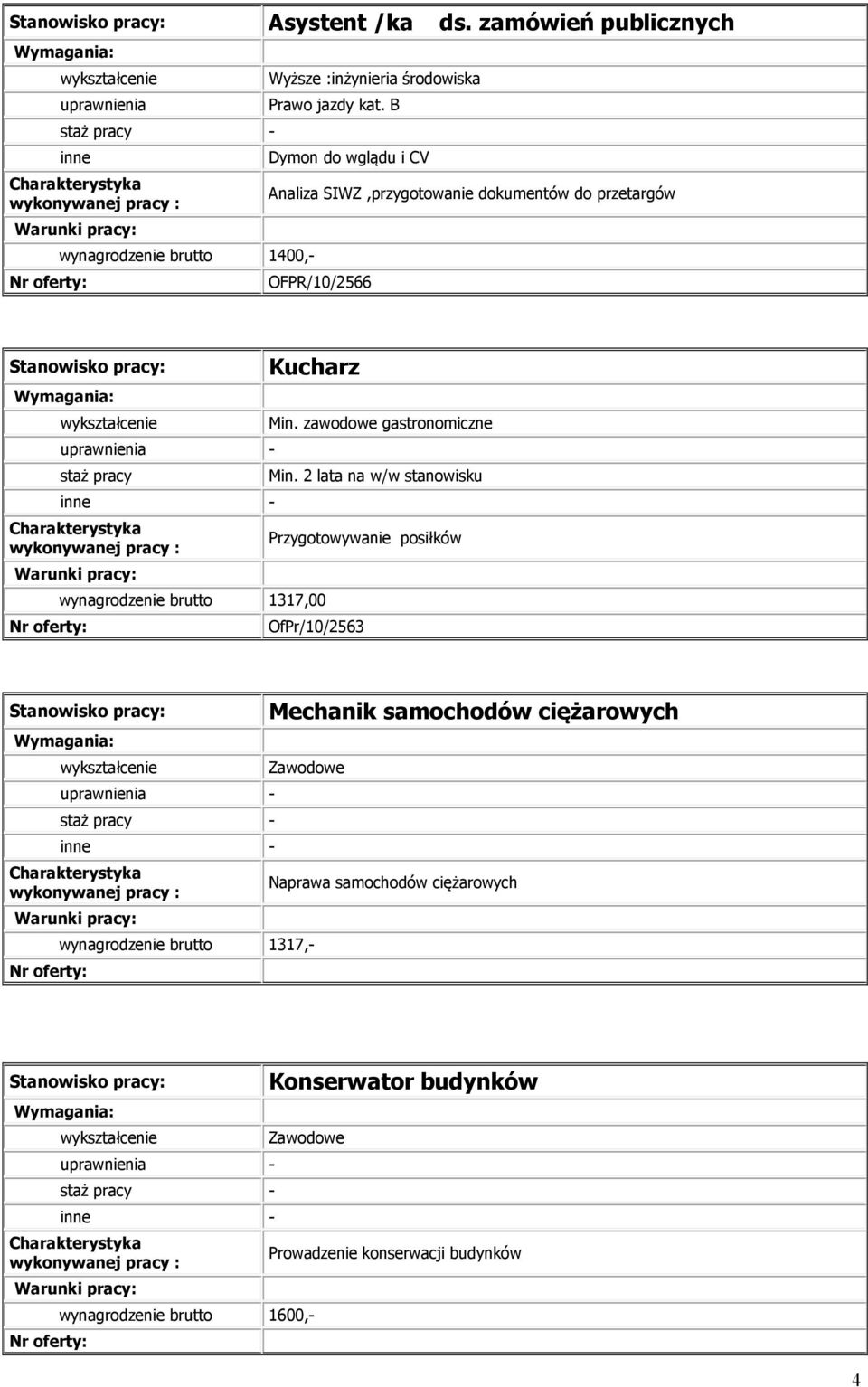 | Stanowisko pracy: | Asystent /ka ds. zamówień publicznych |
|---|---|
| Wymagania: | |
| wykształcenie | Wyższe :inżynieria środowiska |
| uprawnienia | Prawo jazdy kat. B |
| staż pracy | - |
| inne | Dymon do wglądu i CV |
| Charakterystyka wykonywanej pracy : | Analiza SIWZ ,przygotowanie dokumentów do przetargów |
| Warunki pracy: | |
| wynagrodzenie brutto | 1400,- |
| Nr oferty: | OFPR/10/2566 |

| Stanowisko pracy: | Kucharz |
|---|---|
| Wymagania: | |
| wykształcenie | Min. zawodowe gastronomiczne |
| uprawnienia | - |
| staż pracy | Min. 2 lata na w/w stanowisku |
| inne | - |
| Charakterystyka wykonywanej pracy : | Przygotowywanie posiłków |
| Warunki pracy: | |
| wynagrodzenie brutto | 1317,00 |
| Nr oferty: | OfPr/10/2563 |

| Stanowisko pracy: | Mechanik samochodów ciężarowych |
|---|---|
| Wymagania: | |
| wykształcenie | Zawodowe |
| uprawnienia | - |
| staż pracy | - |
| inne | - |
| Charakterystyka wykonywanej pracy : | Naprawa samochodów ciężarowych |
| Warunki pracy: | |
| wynagrodzenie brutto | 1317,- |
| Nr oferty: | |

| Stanowisko pracy: | Konserwator budynków |
|---|---|
| Wymagania: | |
| wykształcenie | Zawodowe |
| uprawnienia | - |
| staż pracy | - |
| inne | - |
| Charakterystyka wykonywanej pracy : | Prowadzenie konserwacji budynków |
| Warunki pracy: | |
| wynagrodzenie brutto | 1600,- |
| Nr oferty: | |

4